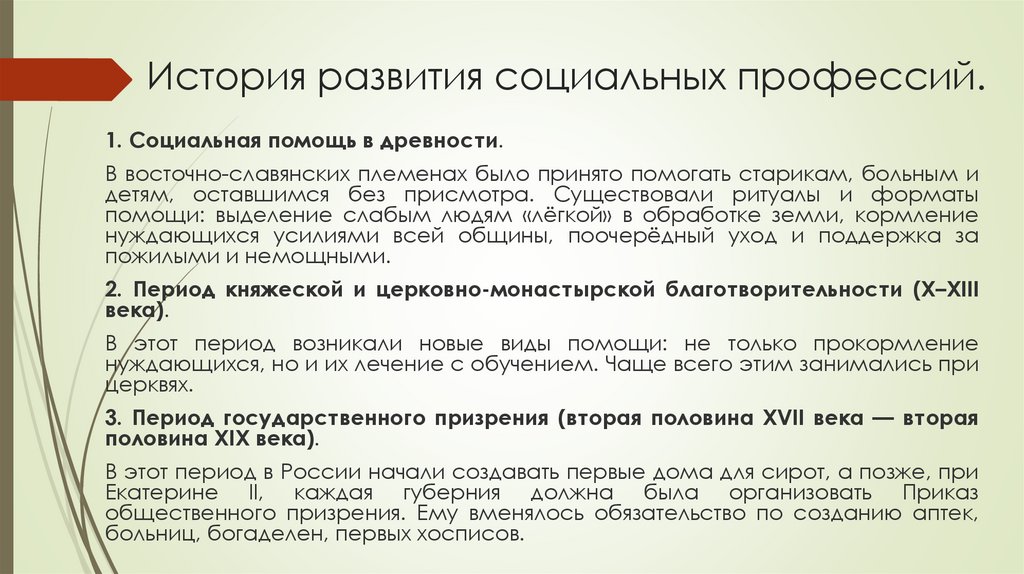 История развития социальных профессий.

1. Социальная помощь в древности.

В восточно-славянских племенах было принято помогать старикам, больным и детям, оставшимся без присмотра. Существовали ритуалы и форматы помощи: выделение слабым людям «лёгкой» в обработке земли, кормление нуждающихся усилиями всей общины, поочерёдный уход и поддержка за пожилыми и немощными.

2. Период княжеской и церковно-монастырской благотворительности (X–XIII века).

В этот период возникали новые виды помощи: не только прокормление нуждающихся, но и их лечение с обучением. Чаще всего этим занимались при церквях.

3. Период государственного призрения (вторая половина XVII века — вторая половина XIX века).

В этот период в России начали создавать первые дома для сирот, а позже, при Екатерине II, каждая губерния должна была организовать Приказ общественного призрения. Ему вменялось обязательство по созданию аптек, больниц, богаделен, первых хосписов.